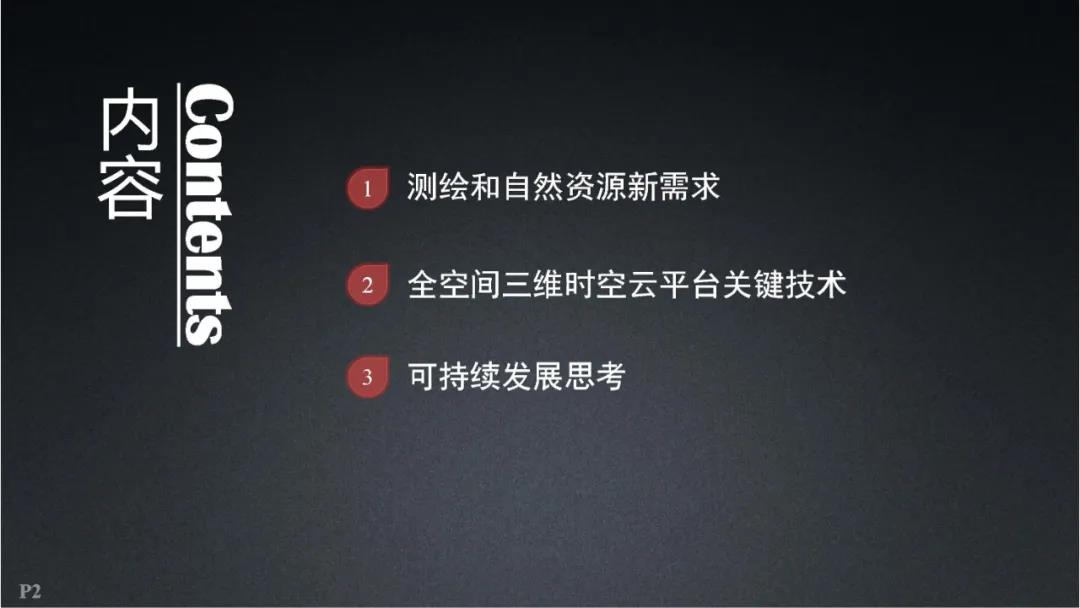 内容

Contents

1 测绘和自然资源新需求

2 全空间三维时空云平台关键技术

3 可持续发展思考

P2